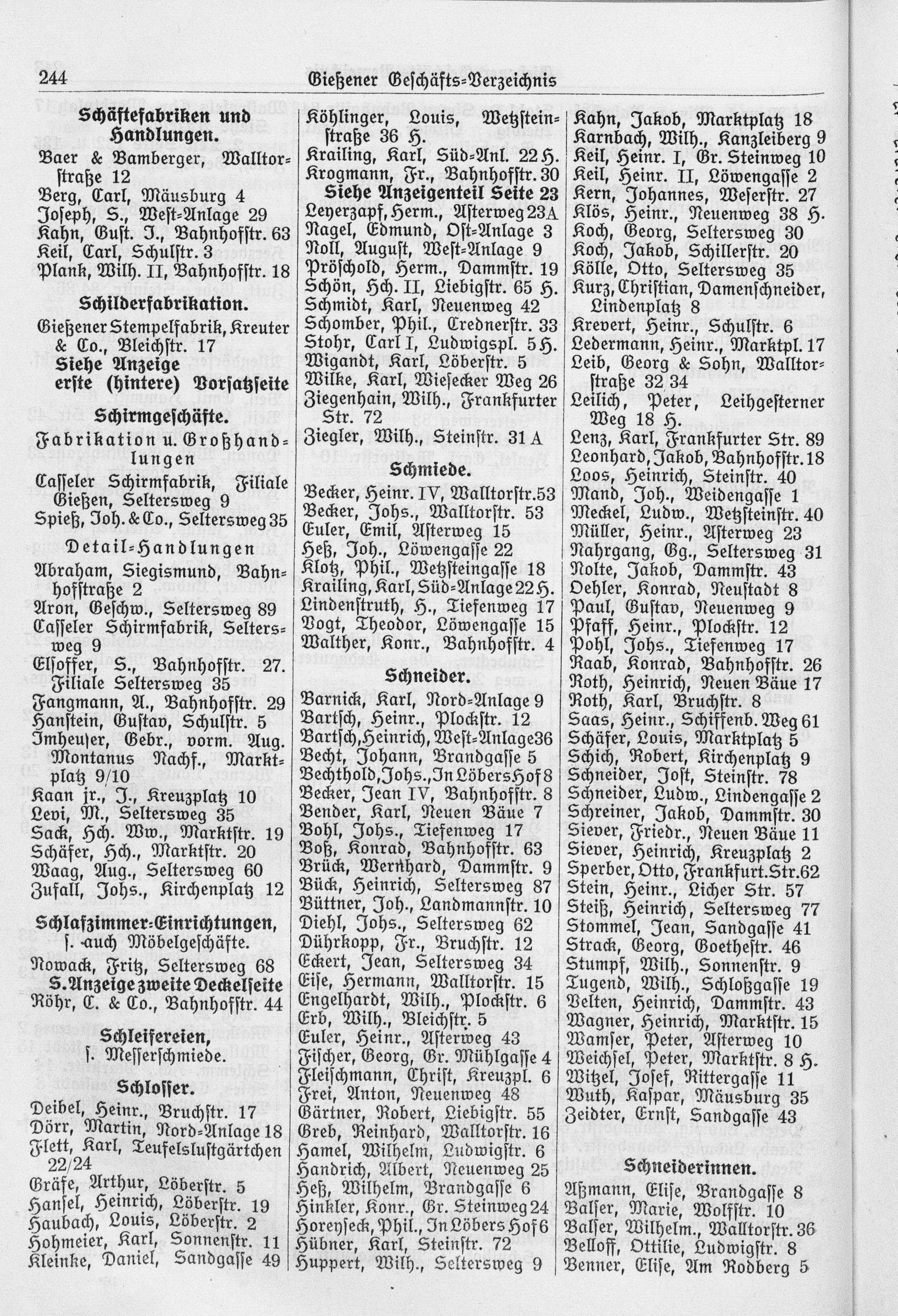 244 Gießener Geschäfts=Verzeichnis

Schäftefabriken und Handlungen.

Baer & Bamberger, Walltorstraße 12
Berg, Carl, Mäusburg 4
Joseph, S., West=Anlage 29
Kahn, Gust. J., Bahnhofstr. 63
Keil, Carl, Schulstr. 3
Plank, Wilh. II, Bahnhofstr. 18

Schilderfabrikation.

Gießener Stempelfabrik, Kreuter & Co., Bleichstr. 17
Siehe Anzeige erste (hintere) Vorsatzseite

Schirmgeschäfte.

Fabrikation u. Großhandlungen

Casseler Schirmfabrik, Filiale Gießen, Seltersweg 9
Spieß, Joh. & Co., Seltersweg 35

Detail=Handlungen

Abraham, Siegismund, Bahnhofstraße 2
Aron, Geschw., Seltersweg 89
Casseler Schirmfabrik, Seltersweg 9
Elsoffer, S., Bahnhofstr. 27. Filiale Seltersweg 35
Fangmann, A., Bahnhofstr. 29
Hanstein, Gustav, Schulstr. 5
Imheuser, Gebr., vorm. Aug. Montanus Nachf., Marktplatz 9/10
Kaan jr., J., Kreuzplatz 10
Levi, M., Seltersweg 35
Sack, Hch. Ww., Marktstr. 19
Schäfer, Hch., Marktstr. 20
Waag, Aug., Seltersweg 60
Zufall, Johs., Kirchenplatz 12

Schlafzimmer=Einrichtungen, s. auch Möbelgeschäfte.

Nowack, Fritz, Seltersweg 68
S. Anzeige zweite Deckelseite
Röhr, C. & Co., Bahnhofstr. 44

Schleifereien, s. Messerschmiede.

Schlosser.

Deibel, Heinr., Bruchstr. 17
Dörr, Martin, Nord=Anlage 18
Flett, Karl, Teufelslustgärtchen 22/24
Gräfe, Arthur, Löberstr. 5
Hansel, Heinrich, Löberstr. 19
Haubach, Louis, Löberstr. 2
Hohmeier, Karl, Sonnenstr. 11
Kleinke, Daniel, Sandgasse 49

Köhlinger, Louis, Wetzsteinstraße 36 H.
Krailing, Karl, Süd=Anl. 22 H.
Krogmann, Fr., Bahnhofstr. 30
Siehe Anzeigenteil Seite 23
Leyerzapf, Herm., Asterweg 23A
Nagel, Edmund, Ost=Anlage 3
Noll, August, West=Anlage 9
Pröschold, Herm., Dammstr. 19
Schön, Hch. II, Liebigstr. 65 H.
Schmidt, Karl, Neuenweg 42
Schomber, Phil., Crednerstr. 33
Stohr, Carl I, Ludwigspl. 5 H.
Wigandt, Karl, Löberstr. 5
Wilke, Karl, Wiesecker Weg 26
Ziegenhain, Wilh., Frankfurter Str. 72
Ziegler, Wilh., Steinstr. 31 A

Schmiede.

Becker, Heinr. IV, Walltorstr. 53
Becker, Johs., Walltorstr. 53
Euler, Emil, Asterweg 15
Heß, Joh., Löwengasse 22
Klotz, Phil., Wetzsteingasse 18
Krailing, Karl, Süd=Anlage 22 H.
Lindenstruth, H., Tiefenweg 17
Vogt, Theodor, Löwengasse 15
Walther, Konr., Bahnhofstr. 4

Schneider.

Barnick, Karl, Nord=Anlage 9
Bartsch, Heinr., Plockstr. 12
Bartsch, Heinrich, West=Anlage 36
Becht, Johann, Brandgasse 5
Bechthold, Johs., In Löbers Hof 8
Becker, Jean IV, Bahnhofstr. 8
Bender, Karl, Neuen Bäue 7
Bohl, Johs., Tiefenweg 17
Boß, Konrad, Bahnhofstr. 63
Brück, Wernhard, Dammstr. 9
Bück, Heinrich, Seltersweg 87
Büttner, Joh., Landmannstr. 10
Diehl, Johs., Seltersweg 62
Dührkopp, Fr., Bruchstr. 12
Eckert, Jean, Seltersweg 34
Eise, Hermann, Walltorstr. 15
Engelhardt, Wilh., Plockstr. 6
Erb, Wilh., Bleichstr. 5
Euler, Heinr., Asterweg 43
Fischer, Georg, Gr. Mühlgasse 4
Fleischmann, Christ, Kreuzpl. 6
Frei, Anton, Neuenweg 48
Gärtner, Robert, Liebigstr. 55
Greb, Reinhard, Walltorstr. 16
Hamel, Wilhelm, Ludwigstr. 6
Handrich, Albert, Neuenweg 25
Heß, Wilhelm, Brandgasse 6
Hinkler, Konr., Gr. Steinweg 24
Horeyseck, Phil., In Löbers Hof 6
Hübner, Karl, Steinstr. 72
Huppert, Wilh., Seltersweg 9

Kahn, Jakob, Marktplatz 18
Karnbach, Wilh., Kanzleiberg 9
Keil, Heinr. I, Gr. Steinweg 10
Keil, Heinr. II, Löwengasse 2
Kern, Johannes, Weserstr. 27
Klös, Heinr., Neuenweg 38 H.
Koch, Georg, Seltersweg 30
Koch, Jakob, Schillerstr. 20
Kölle, Otto, Seltersweg 35
Kurz, Christian, Damenschneider, Lindenplatz 8
Krevert, Heinr., Schulstr. 6
Ledermann, Heinr., Marktpl. 17
Leib, Georg & Sohn, Walltorstraße 32 34
Leilich, Peter, Leihgesterner Weg 18 H.
Lenz, Karl, Frankfurter Str. 89
Leonhard, Jakob, Bahnhofstr. 18
Loos, Heinrich, Steinstr. 40
Mand, Joh., Weidengasse 1
Meckel, Ludw., Wetzsteinstr. 40
Müller, Heinr., Asterweg 23
Nahrgang, Gg., Seltersweg 31
Nolte, Jakob, Dammstr. 43
Oehler, Konrad, Neustadt 8
Paul, Gustav, Neuenweg 9
Pfaff, Heinr., Plockstr. 12
Pohl, Johs., Tiefenweg 17
Raab, Konrad, Bahnhofstr. 26
Roth, Heinrich, Neuen Bäue 17
Roth, Karl, Bruchstr. 8
Saas, Heinr., Schiffenb. Weg 61
Schäfer, Louis, Marktplatz 5
Schich, Robert, Kirchenplatz 9
Schneider, Jost, Steinstr. 78
Schneider, Ludw., Lindengasse 2
Schreiner, Jakob, Dammstr. 30
Siever, Friedr., Neuen Bäue 11
Siever, Heinrich, Kreuzplatz 2
Sperber, Otto, Frankfurt. Str. 62
Stein, Heinr., Licher Str. 57
Steiß, Heinrich, Seltersweg 77
Stommel, Jean, Sandgasse 41
Strack, Georg, Goethestr. 46
Stumpf, Wilh., Sonnenstr. 9
Tugend, Wilh., Schloßgasse 19
Velten, Heinrich, Dammstr. 43
Wagner, Heinrich, Marktstr. 15
Wamser, Peter, Asterweg 10
Weichsel, Peter, Marktstr. 8 H.
Witzel, Josef, Rittergasse 11
Wuth, Kaspar, Mäusburg 35
Zeidter, Ernst, Sandgasse 43

Schneiderinnen.

Aßmann, Elise, Brandgasse 8
Balser, Marie, Wolfstr. 10
Balser, Wilhelm., Walltorstr. 36
Belloff, Ottilie, Ludwigstr. 8
Benner, Elise, Am Rodberg 5